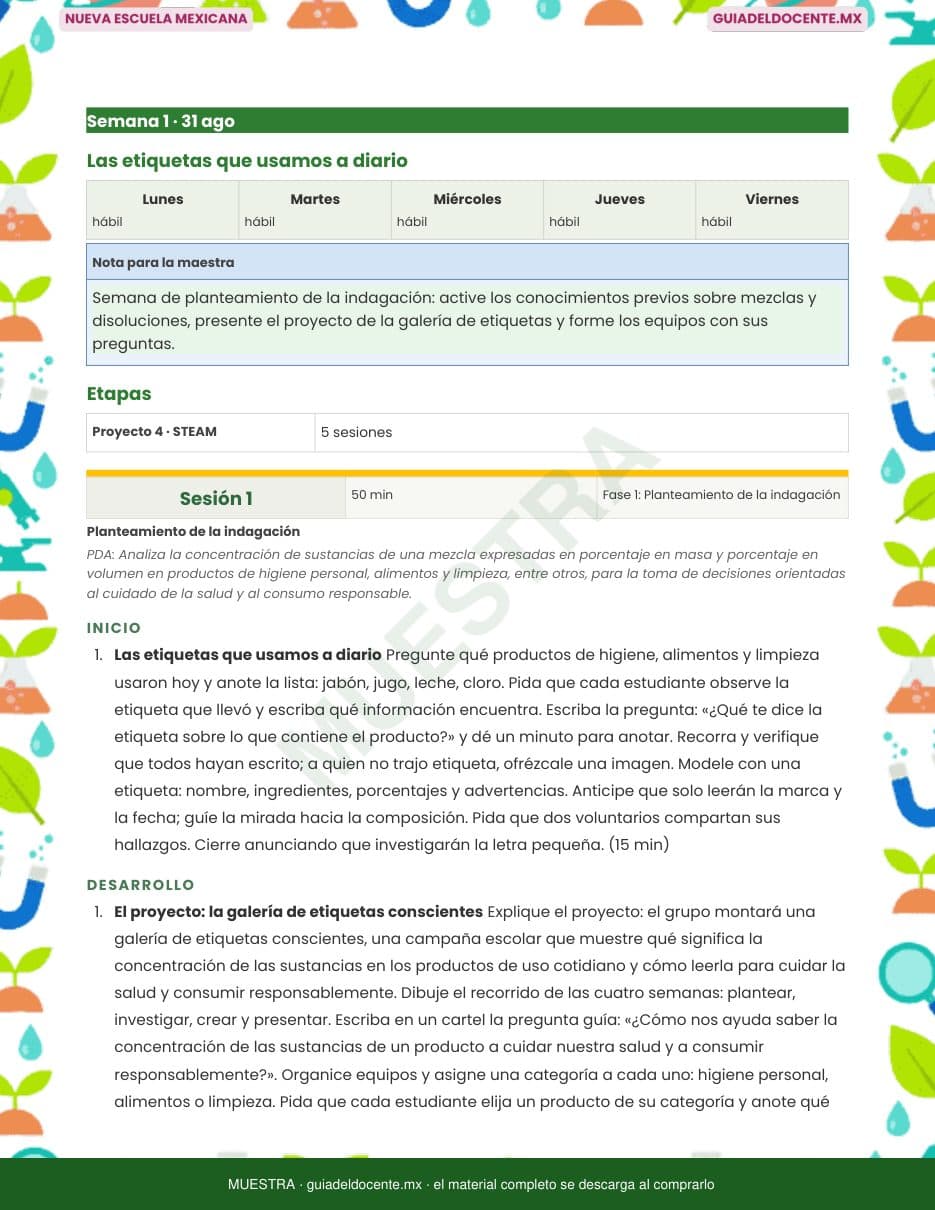 NUEVA ESCUELA MEXICANA

GUIADELDOCENTE.MX

Semana 1 · 31 ago

Las etiquetas que usamos a diario

| Lunes | Martes | Miércoles | Jueves | Viernes |
|---|---|---|---|---|
| hábil | hábil | hábil | hábil | hábil |

Nota para la maestra

Semana de planteamiento de la indagación: active los conocimientos previos sobre mezclas y disoluciones, presente el proyecto de la galería de etiquetas y forme los equipos con sus preguntas.

Etapas

| Proyecto 4 · STEAM | 5 sesiones |
|---|---|

| Sesión 1 | 50 min | Fase 1: Planteamiento de la indagación |
|---|---|---|

Planteamiento de la indagación

PDA: Analiza la concentración de sustancias de una mezcla expresadas en porcentaje en masa y porcentaje en volumen en productos de higiene personal, alimentos y limpieza, entre otros, para la toma de decisiones orientadas al cuidado de la salud y al consumo responsable.

INICIO

1. Las etiquetas que usamos a diario Pregunte qué productos de higiene, alimentos y limpieza usaron hoy y anote la lista: jabón, jugo, leche, cloro. Pida que cada estudiante observe la etiqueta que llevó y escriba qué información encuentra. Escriba la pregunta: «¿Qué te dice la etiqueta sobre lo que contiene el producto?» y dé un minuto para anotar. Recorra y verifique que todos hayan escrito; a quien no trajo etiqueta, ofrézcale una imagen. Modele con una etiqueta: nombre, ingredientes, porcentajes y advertencias. Anticipe que solo leerán la marca y la fecha; guíe la mirada hacia la composición. Pida que dos voluntarios compartan sus hallazgos. Cierre anunciando que investigarán la letra pequeña. (15 min)

DESARROLLO

1. El proyecto: la galería de etiquetas conscientes Explique el proyecto: el grupo montará una galería de etiquetas conscientes, una campaña escolar que muestre qué significa la concentración de las sustancias en los productos de uso cotidiano y cómo leerla para cuidar la salud y consumir responsablemente. Dibuje el recorrido de las cuatro semanas: plantear, investigar, crear y presentar. Escriba en un cartel la pregunta guía: «¿Cómo nos ayuda saber la concentración de las sustancias de un producto a cuidar nuestra salud y a consumir responsablemente?». Organice equipos y asigne una categoría a cada uno: higiene personal, alimentos o limpieza. Pida que cada estudiante elija un producto de su categoría y anote qué

MUESTRA

MUESTRA · guiadeldocente.mx · el material completo se descarga al comprarlo